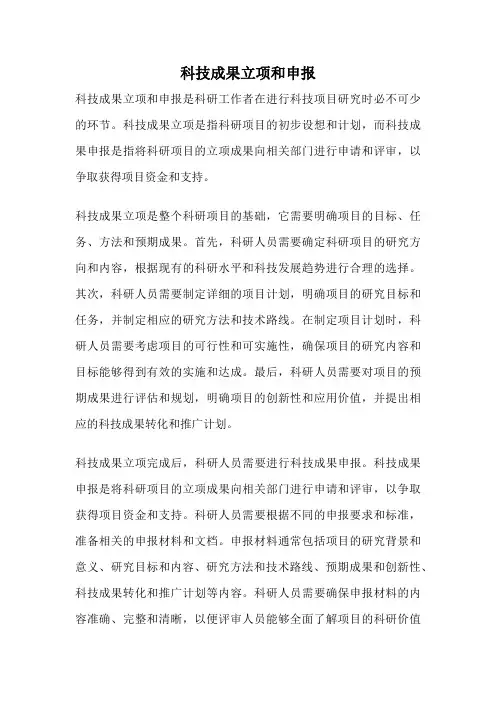 科技成果立项和申报

科技成果立项和申报是科研工作者在进行科技项目研究时必不可少的环节。科技成果立项是指科研项目的初步设想和计划，而科技成果申报是指将科研项目的立项成果向相关部门进行申请和评审，以争取获得项目资金和支持。

科技成果立项是整个科研项目的基础，它需要明确项目的目标、任务、方法和预期成果。首先，科研人员需要确定科研项目的研究方向和内容，根据现有的科研水平和科技发展趋势进行合理的选择。其次，科研人员需要制定详细的项目计划，明确项目的研究目标和任务，并制定相应的研究方法和技术路线。在制定项目计划时，科研人员需要考虑项目的可行性和可实施性，确保项目的研究内容和目标能够得到有效的实施和达成。最后，科研人员需要对项目的预期成果进行评估和规划，明确项目的创新性和应用价值，并提出相应的科技成果转化和推广计划。

科技成果立项完成后，科研人员需要进行科技成果申报。科技成果申报是将科研项目的立项成果向相关部门进行申请和评审，以争取获得项目资金和支持。科研人员需要根据不同的申报要求和标准，准备相关的申报材料和文档。申报材料通常包括项目的研究背景和意义、研究目标和内容、研究方法和技术路线、预期成果和创新性、科技成果转化和推广计划等内容。科研人员需要确保申报材料的内容准确、完整和清晰，以便评审人员能够全面了解项目的科研价值